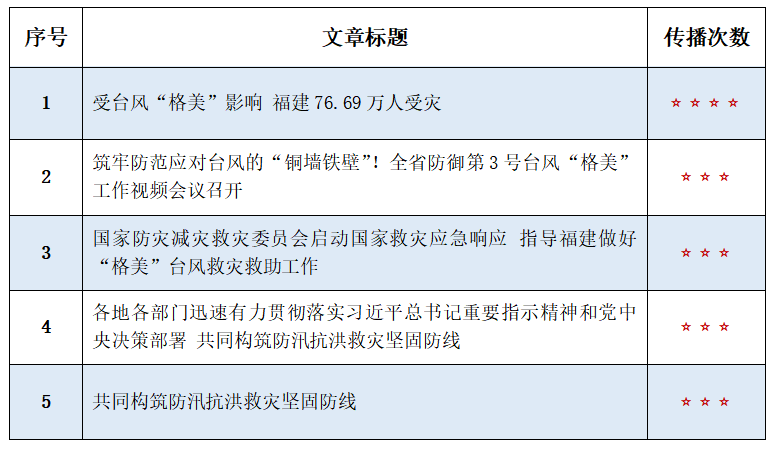 | 序号 | 文章标题 | 传播次数 |
|---|---|---|
| 1 | 受台风“格美”影响 福建 76.69 万人受灾 | ☆☆☆☆ |
| 2 | 筑牢防范应对台风的“铜墙铁壁”！全省防御第 3 号台风“格美”工作视频会议召开 | ☆☆☆ |
| 3 | 国家防灾减灾救灾委员会启动国家救灾应急响应 指导福建做好“格美”台风救灾救助工作 | ☆☆☆ |
| 4 | 各地各部门迅速有力贯彻落实习近平总书记重要指示精神和党中央决策部署 共同构筑防汛抗洪救灾坚固防线 | ☆☆☆ |
| 5 | 共同构筑防汛抗洪救灾坚固防线 | ☆☆☆ |